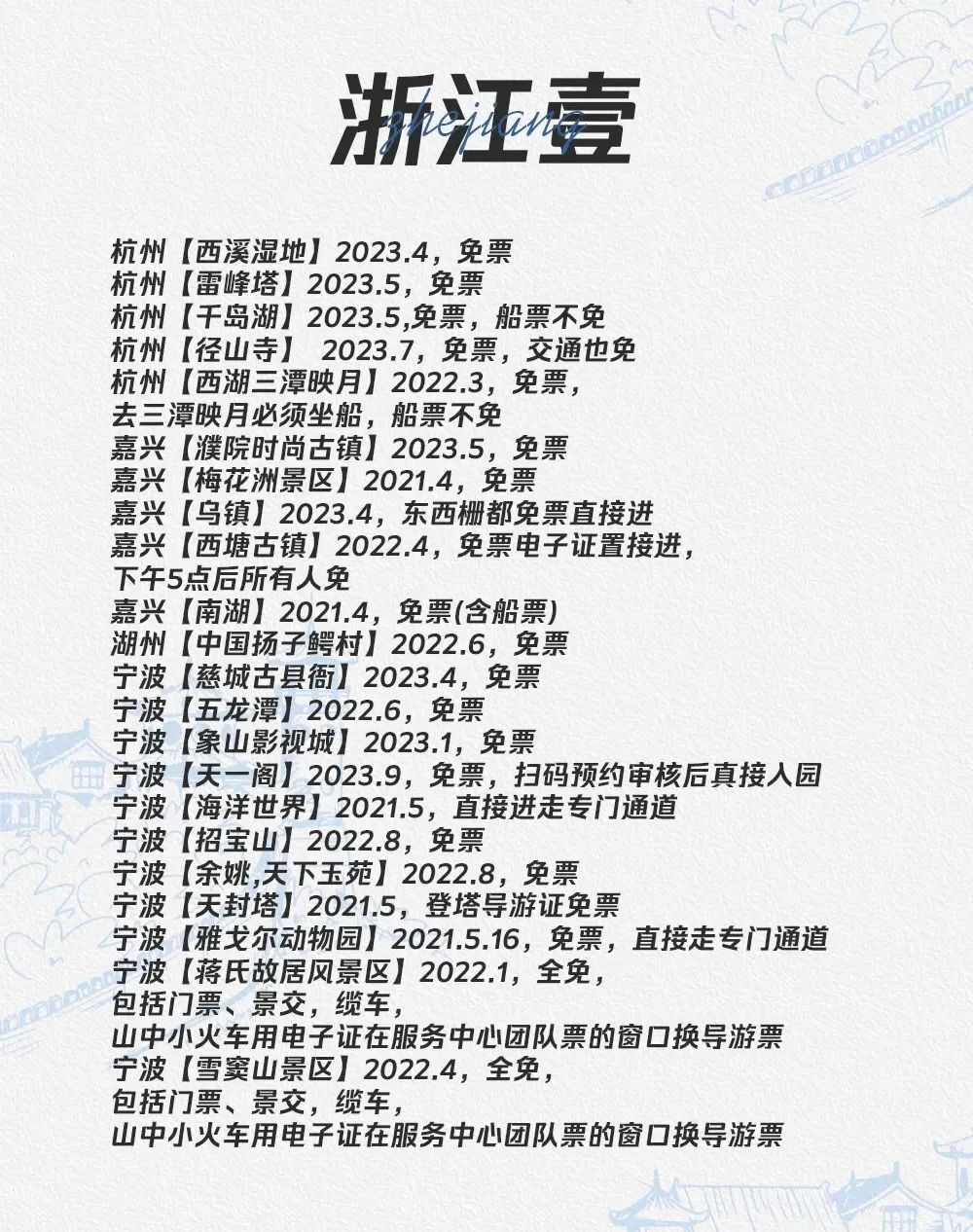 浙江壹
zhejiang

杭州【西溪湿地】2023.4，免票
杭州【雷峰塔】2023.5，免票
杭州【千岛湖】2023.5,免票，船票不免
杭州【径山寺】 2023.7，免票，交通也免
杭州【西湖三潭映月】2022.3，免票，
去三潭映月必须坐船，船票不免
嘉兴【濮院时尚古镇】2023.5，免票
嘉兴【梅花洲景区】2021.4，免票
嘉兴【乌镇】2023.4，东西栅都免票直接进
嘉兴【西塘古镇】2022.4，免票电子证置接进，
下午5点后所有人免
嘉兴【南湖】2021.4，免票(含船票)
湖州【中国扬子鳄村】2022.6，免票
宁波【慈城古县衙】2023.4，免票
宁波【五龙潭】2022.6，免票
宁波【象山影视城】2023.1，免票
宁波【天一阁】2023.9，免票，扫码预约审核后真接人园
宁波【海洋世界】2021.5，直接进走专门通道
宁波【招宝山】2022.8，免票
宁波【余姚,天下玉苑】2022.8，免票
宁波【天封塔】2021.5，登塔导游证免票
宁波【雅戈尔动物园】2021.5.16，免票，直接走专门通道
宁波【蒋氏故居风景区】2022.1，全免，
包括门票、景交，缆车，
山中小火车用电子证在服务中心团队票的窗口换导游票
宁波【雪窦山景区】2022.4，全免，
包括门票、景交，缆车，
山中小火车用电子证在服务中心团队票的窗口换导游票